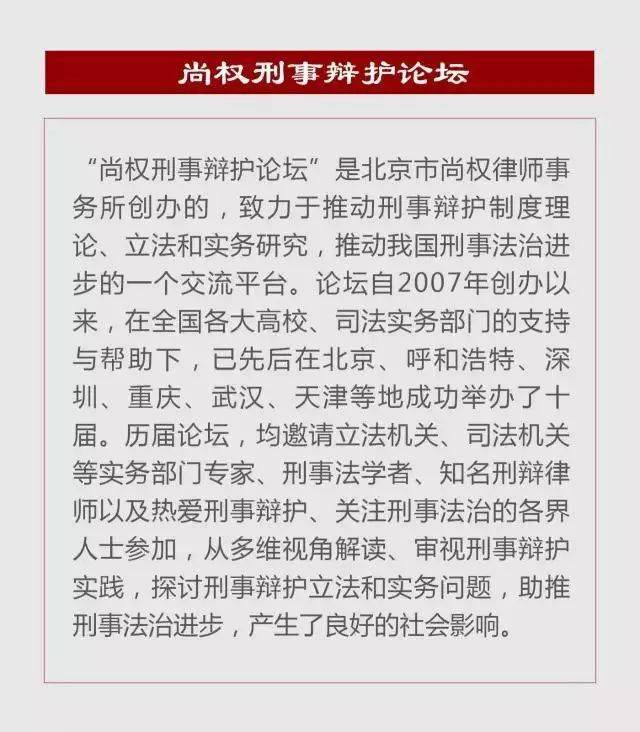 尚权刑事辩护论坛

“尚权刑事辩护论坛”是北京市尚权律师事务所创办的，致力于推动刑事辩护制度理论、立法和实务研究，推动我国刑事法治进步的一个交流平台。论坛自2007年创办以来，在全国各大高校、司法实务部门的支持与帮助下，已先后在北京、呼和浩特、深圳、重庆、武汉、天津等地成功举办了十届。历届论坛，均邀请立法机关、司法机关等实务部门专家、刑事法学者、知名刑辩律师以及热爱刑事辩护、关注刑事法治的各界人士参加，从多维视角解读、审视刑事辩护实践，探讨刑事辩护立法和实务问题，助推刑事法治进步，产生了良好的社会影响。